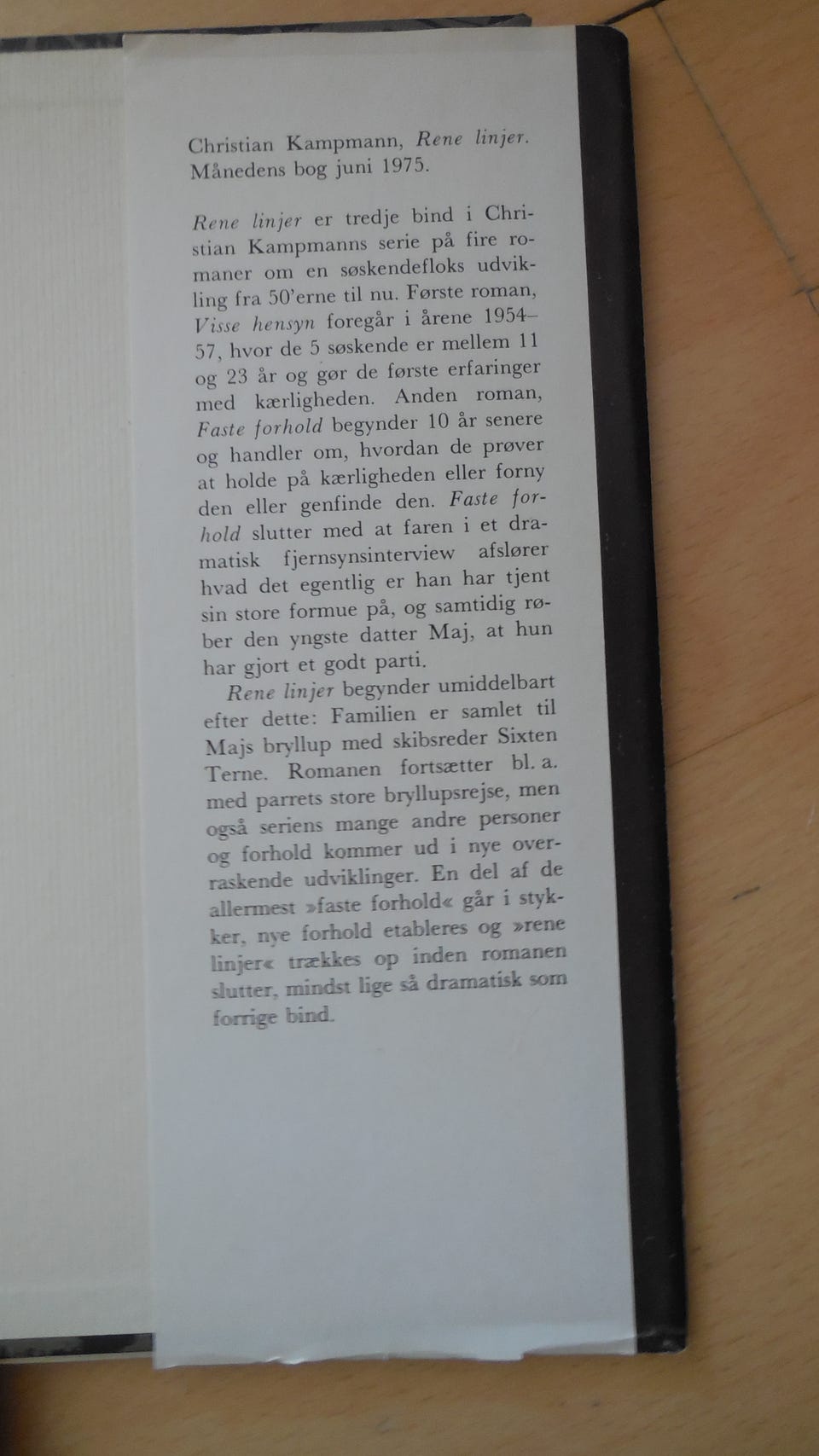 Christian Kampmann, Rene linjer. Månedens bog juni 1975.

Rene linjer er tredje bind i Christian Kampmanns serie på fire romaner om en søskendefloks udvikling fra 50'erne til nu. Første roman, Visse hensyn foregår i årene 1954–57, hvor de 5 søskende er mellem 11 og 23 år og gør de første erfaringer med kærligheden. Anden roman, Faste forhold begynder 10 år senere og handler om, hvordan de prøver at holde på kærligheden eller forny den eller genfinde den. Faste forhold slutter med at faren i et dramatisk fjernsynsinterview afslører hvad det egentlig er han har tjent sin store formue på, og samtidig røber den yngste datter Maj, at hun har gjort et godt parti.

Rene linjer begynder umiddelbart efter dette: Familien er samlet til Majs bryllup med skibsreder Sixten Terne. Romanen fortsætter bl. a. med parrets store bryllupsrejse, men også seriens mange andre personer og forhold kommer ud i nye overraskende udviklinger. En del af de allermest »faste forhold« går i stykker, nye forhold etableres og »rene linjer« trækkes op inden romanen slutter, mindst lige så dramatisk som forrige bind.